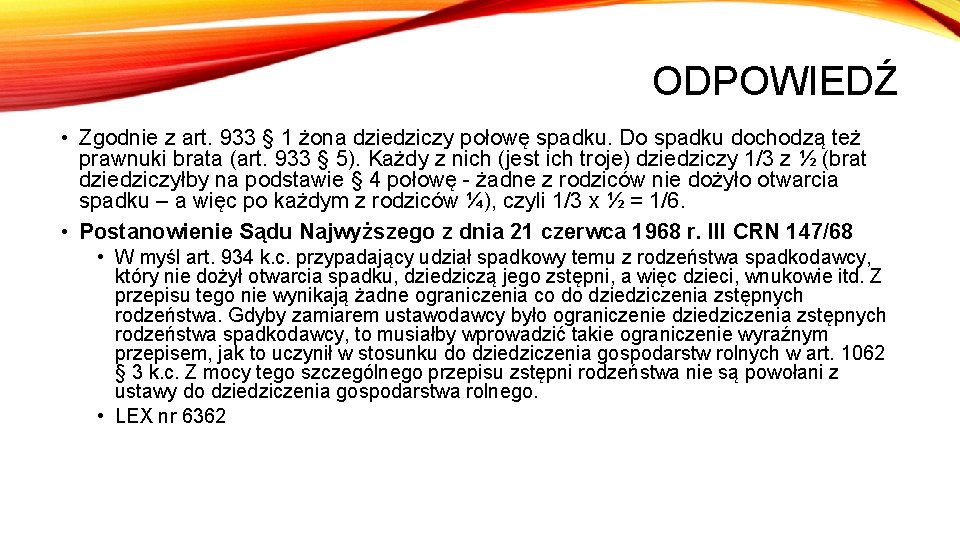 ODPOWIEDŹ

• Zgodnie z art. 933 § 1 żona dziedziczy połowę spadku. Do spadku dochodzą też prawnuki brata (art. 933 § 5). Każdy z nich (jest ich troje) dziedziczy 1/3 z ½ (brat dziedziczyłby na podstawie § 4 połowę - żadne z rodziców nie dożyło otwarcia spadku – a więc po każdym z rodziców ¼), czyli 1/3 x ½ = 1/6.

• Postanowienie Sądu Najwyższego z dnia 21 czerwca 1968 r. III CRN 147/68

• W myśl art. 934 k.c. przypadający udział spadkowy temu z rodzeństwa spadkodawcy, który nie dożył otwarcia spadku, dziedziczą jego zstępni, a więc dzieci, wnukowie itd. Z przepisu tego nie wynikają żadne ograniczenia co do dziedziczenia zstępnych rodzeństwa. Gdyby zamiarem ustawodawcy było ograniczenie dziedziczenia zstępnych rodzeństwa spadkodawcy, to musiałby wprowadzić takie ograniczenie wyraźnym przepisem, jak to uczynił w stosunku do dziedziczenia gospodarstw rolnych w art. 1062 § 3 k.c. Z mocy tego szczególnego przepisu zstępni rodzeństwa nie są powołani z ustawy do dziedziczenia gospodarstwa rolnego.

• LEX nr 6362